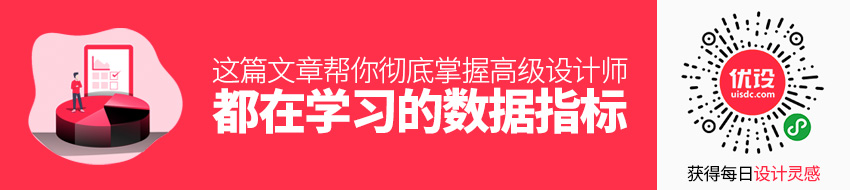 这篇文章帮你彻底掌握高级设计师
都在学习的数据指标

优设
uisdc.com

获得每日设计灵感